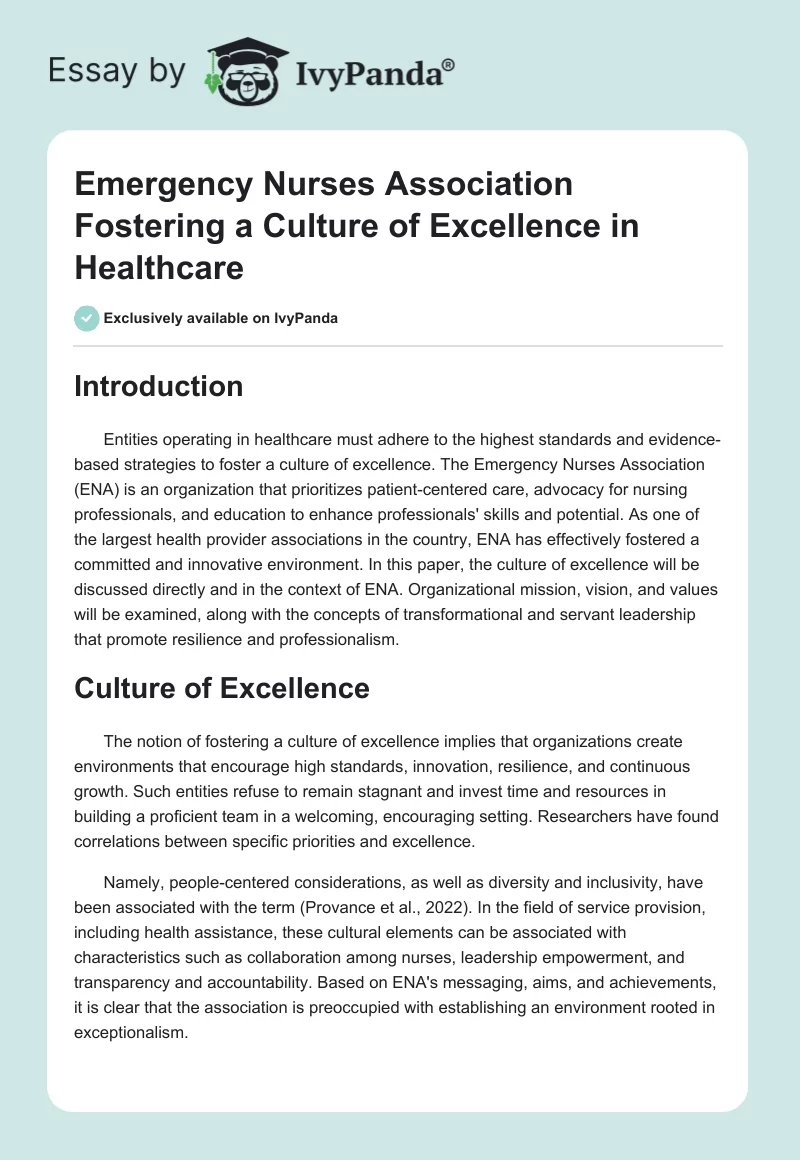 Essay by IvyPanda®

Emergency Nurses Association Fostering a Culture of Excellence in Healthcare

Exclusively available on IvyPanda

Introduction

Entities operating in healthcare must adhere to the highest standards and evidence-based strategies to foster a culture of excellence. The Emergency Nurses Association (ENA) is an organization that prioritizes patient-centered care, advocacy for nursing professionals, and education to enhance professionals' skills and potential. As one of the largest health provider associations in the country, ENA has effectively fostered a committed and innovative environment. In this paper, the culture of excellence will be discussed directly and in the context of ENA. Organizational mission, vision, and values will be examined, along with the concepts of transformational and servant leadership that promote resilience and professionalism.

Culture of Excellence

The notion of fostering a culture of excellence implies that organizations create environments that encourage high standards, innovation, resilience, and continuous growth. Such entities refuse to remain stagnant and invest time and resources in building a proficient team in a welcoming, encouraging setting. Researchers have found correlations between specific priorities and excellence.

Namely, people-centered considerations, as well as diversity and inclusivity, have been associated with the term (Provance et al., 2022). In the field of service provision, including health assistance, these cultural elements can be associated with characteristics such as collaboration among nurses, leadership empowerment, and transparency and accountability. Based on ENA's messaging, aims, and achievements, it is clear that the association is preoccupied with establishing an environment rooted in exceptionalism.